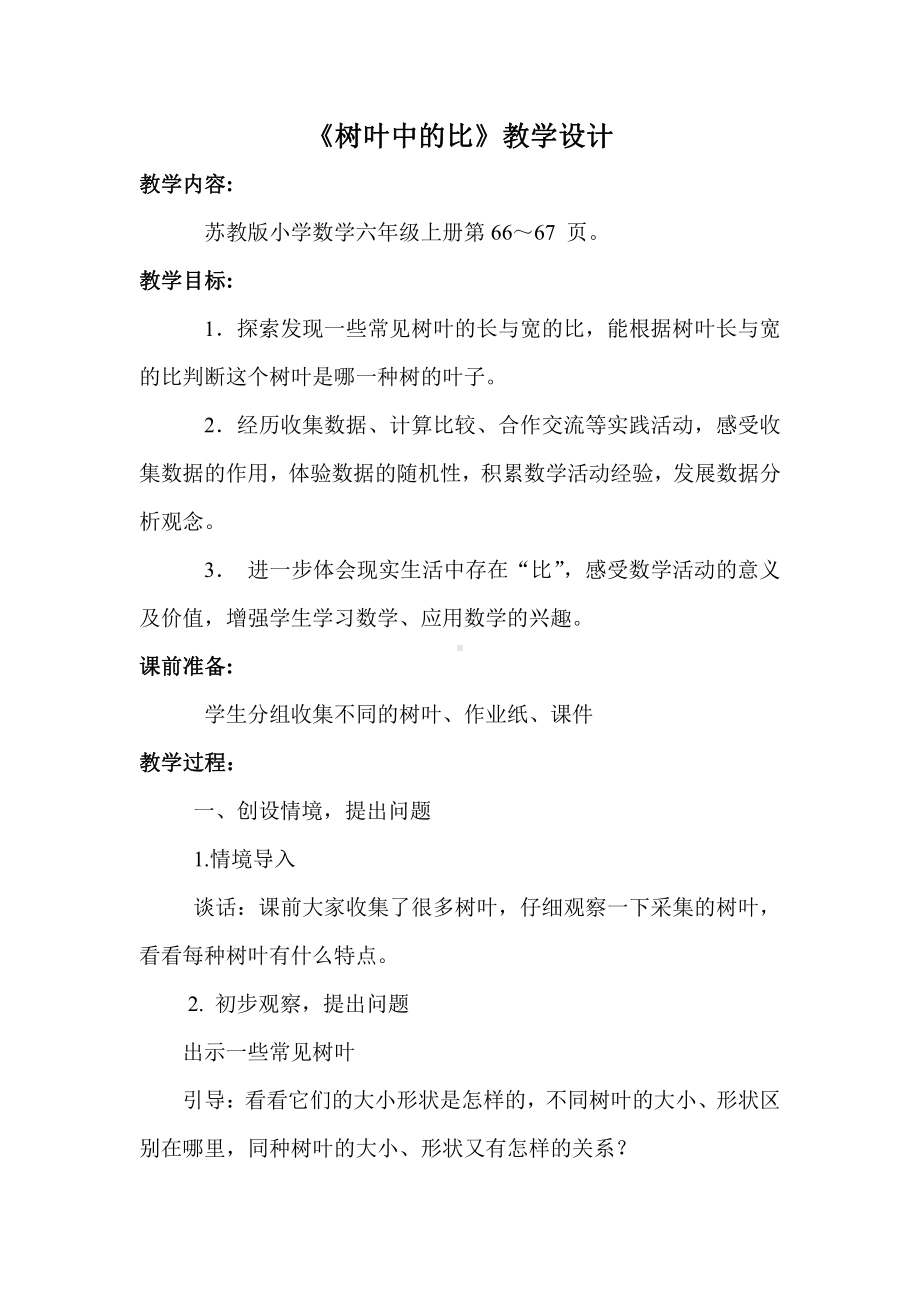 《树叶中的比》教学设计

教学内容:

苏教版小学数学六年级上册第 66～67 页。

教学目标:

1．探索发现一些常见树叶的长与宽的比，能根据树叶长与宽的比判断这个树叶是哪一种树的叶子。

2．经历收集数据、计算比较、合作交流等实践活动，感受收集数据的作用，体验数据的随机性，积累数学活动经验，发展数据分析观念。

3． 进一步体会现实生活中存在“比”，感受数学活动的意义及价值，增强学生学习数学、应用数学的兴趣。

课前准备:

学生分组收集不同的树叶、作业纸、课件

教学过程：

一、创设情境，提出问题

1.情境导入

谈话：课前大家收集了很多树叶，仔细观察一下采集的树叶，看看每种树叶有什么特点。

2. 初步观察，提出问题

出示一些常见树叶

引导：看看它们的大小形状是怎样的，不同树叶的大小、形状区别在哪里，同种树叶的大小、形状又有怎样的关系？